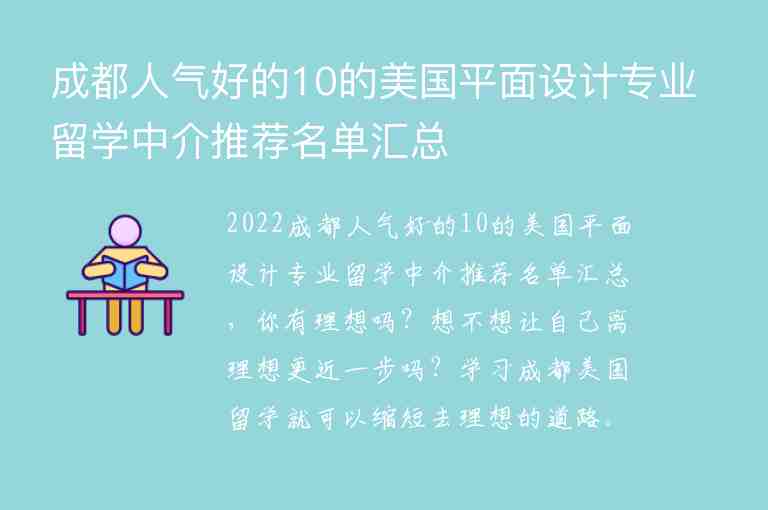 成都人气好的10的美国平面设计专业留学中介推荐名单汇总

2022成都人气好的10的美国平面设计专业留学中介推荐名单汇总，你有理想吗？想不想让自己离理想更近一步吗？学习成都美国留学就可以缩短去理想的道路。